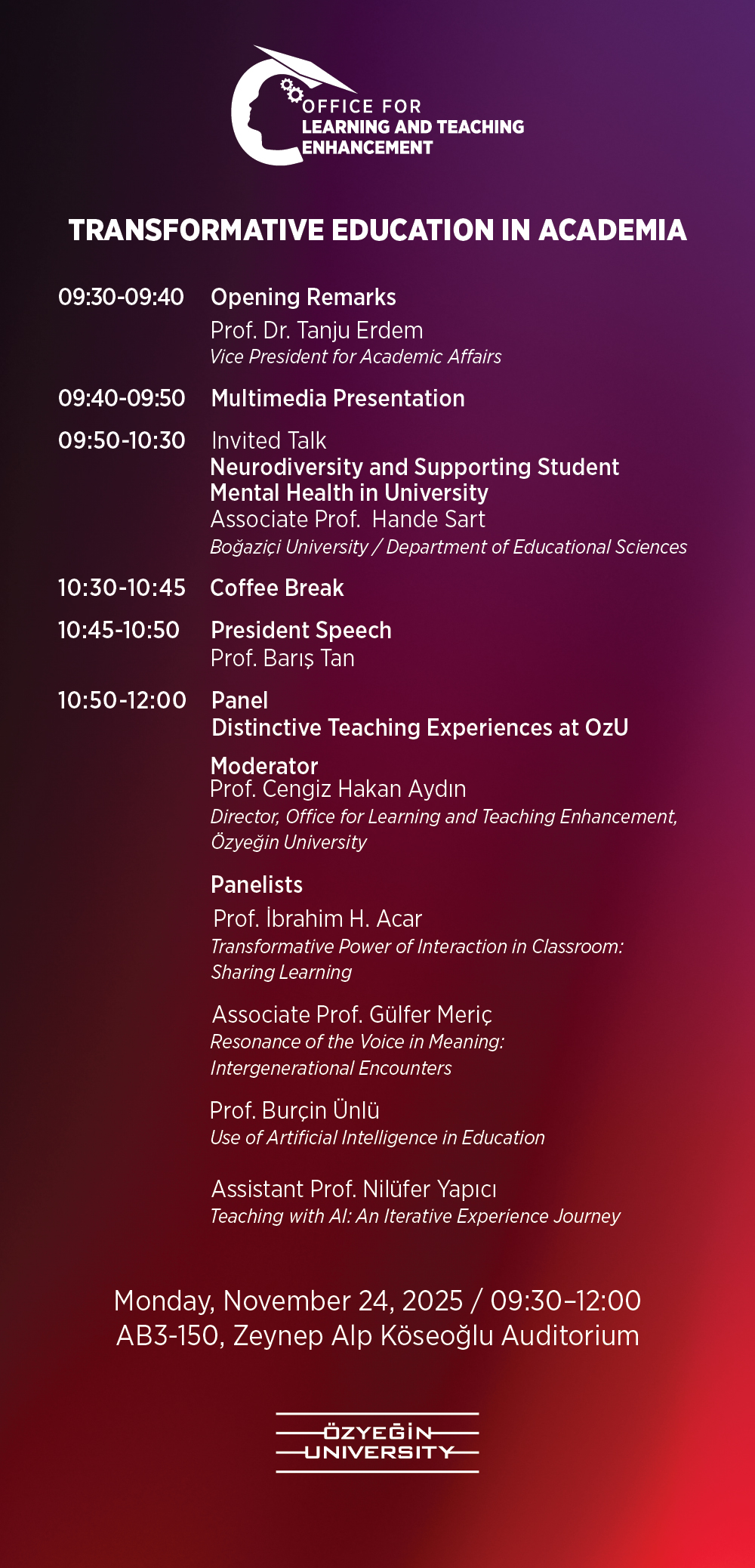 OFFICE FOR
LEARNING AND TEACHING
ENHANCEMENT

TRANSFORMATIVE EDUCATION IN ACADEMIA

09:30-09:40 Opening Remarks
Prof. Dr. Tanju Erdem
Vice President for Academic Affairs

09:40-09:50 Multimedia Presentation

09:50-10:30 Invited Talk
Neurodiversity and Supporting Student Mental Health in University
Associate Prof. Hande Sart
Boğaziçi University / Department of Educational Sciences

10:30-10:45 Coffee Break

10:45-10:50 President Speech
Prof. Barış Tan

10:50-12:00 Panel
Distinctive Teaching Experiences at OzU

Moderator
Prof. Cengiz Hakan Aydın
Director, Office for Learning and Teaching Enhancement, Özyeğin University

Panelists
Prof. İbrahim H. Acar
Transformative Power of Interaction in Classroom: Sharing Learning

Associate Prof. Gülfer Meriç
Resonance of the Voice in Meaning: Intergenerational Encounters

Prof. Burçin Ünlü
Use of Artificial Intelligence in Education

Assistant Prof. Nilüfer Yapıcı
Teaching with AI: An Iterative Experience Journey

Monday, November 24, 2025 / 09:30–12:00
AB3-150, Zeynep Alp Köseoğlu Auditorium

ÖZYEĞİN
UNIVERSITY